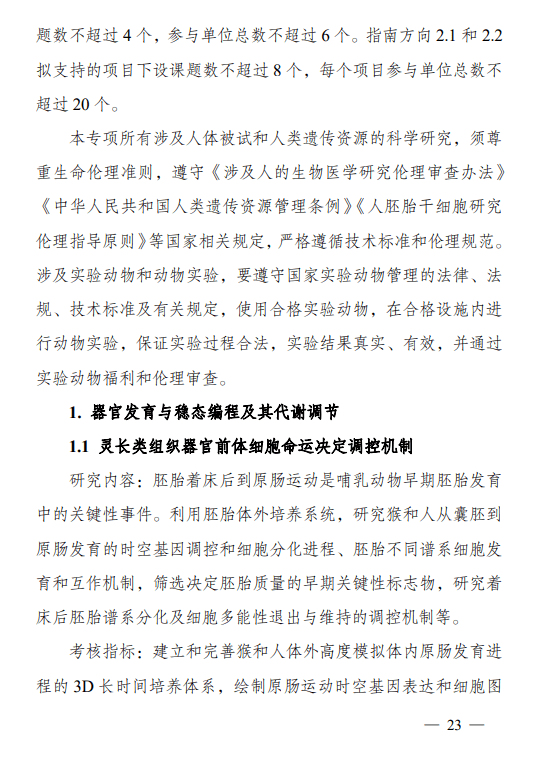 题数不超过 4 个，参与单位总数不超过 6 个。指南方向 2.1 和 2.2 拟支持的项目下设课题数不超过 8 个，每个项目参与单位总数不超过 20 个。

本专项所有涉及人体被试和人类遗传资源的科学研究，须尊重生命伦理准则，遵守《涉及人的生物医学研究伦理审查办法》《中华人民共和国人类遗传资源管理条例》《人胚胎干细胞研究伦理指导原则》等国家相关规定，严格遵循技术标准和伦理规范。涉及实验动物和动物实验，要遵守国家实验动物管理的法律、法规、技术标准及有关规定，使用合格实验动物，在合格设施内进行动物实验，保证实验过程合法，实验结果真实、有效，并通过实验动物福利和伦理审查。

1. 器官发育与稳态编程及其代谢调节

1.1 灵长类组织器官前体细胞命运决定调控机制

研究内容：胚胎着床后到原肠运动是哺乳动物早期胚胎发育中的关键性事件。利用胚胎体外培养系统，研究猴和人从囊胚到原肠发育的时空基因调控和细胞分化进程、胚胎不同谱系细胞发育和互作机制，筛选决定胚胎质量的早期关键性标志物，研究着床后胚胎谱系分化及细胞多能性退出与维持的调控机制等。

考核指标：建立和完善猴和人体外高度模拟体内原肠发育进程的 3D 长时间培养体系，绘制原肠运动时空基因表达和细胞图

— 23 —